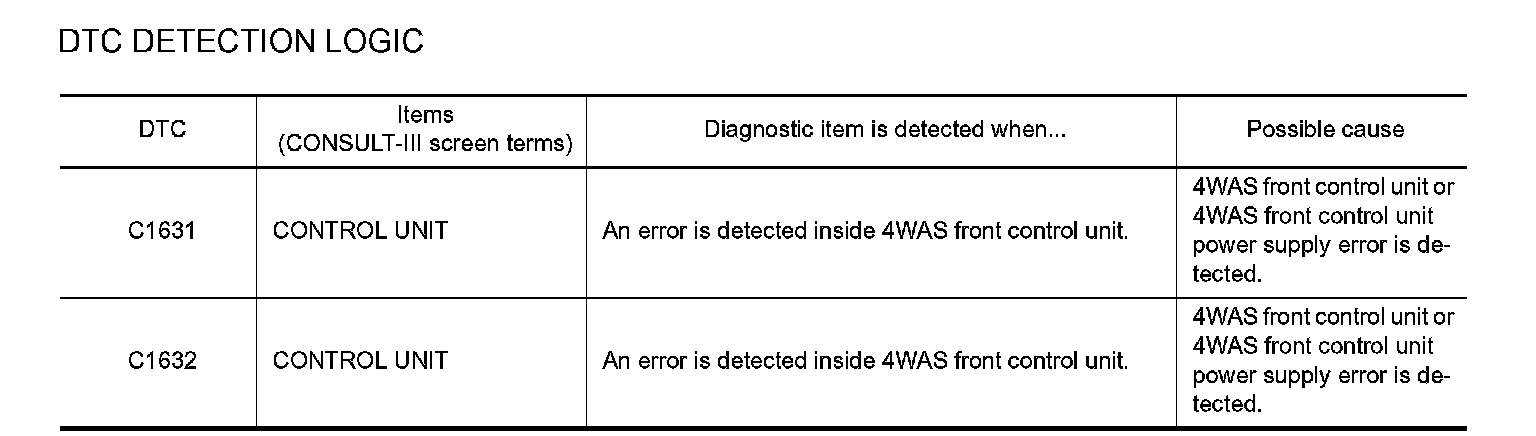 DTC DETECTION LOGIC

| DTC | Items (CONSULT-III screen terms) | Diagnostic item is detected when... | Possible cause |
|---|---|---|---|
| C1631 | CONTROL UNIT | An error is detected inside 4WAS front control unit. | 4WAS front control unit or 4WAS front control unit power supply error is detected. |
| C1632 | CONTROL UNIT | An error is detected inside 4WAS front control unit. | 4WAS front control unit or 4WAS front control unit power supply error is detected. |